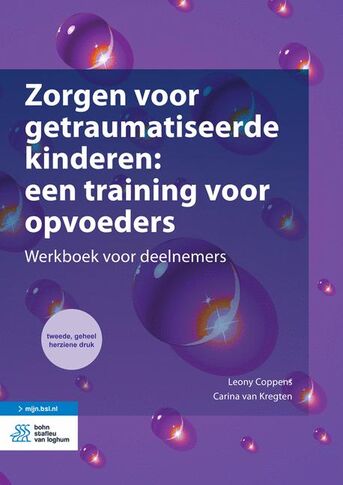 Zorgen voor getraumatiseerde kinderen: een training voor opvoeders

Werkboek voor deelnemers

tweede, geheel herziene druk

Leony Coppens
Carina van Kregten

> mijn.bsl.nl

bohn stafleu van loghum